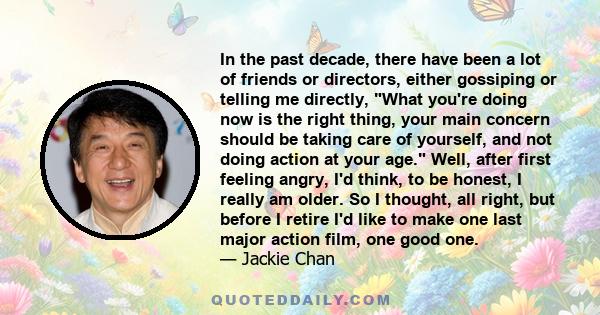 In the past decade, there have been a lot of friends or directors, either gossiping or telling me directly, "What you're doing now is the right thing, your main concern should be taking care of yourself, and not doing action at your age." Well, after first feeling angry, I'd think, to be honest, I really am older. So I thought, all right, but before I retire I'd like to make one last major action film, one good one.
— Jackie Chan

QUOTEDDAILY.COM